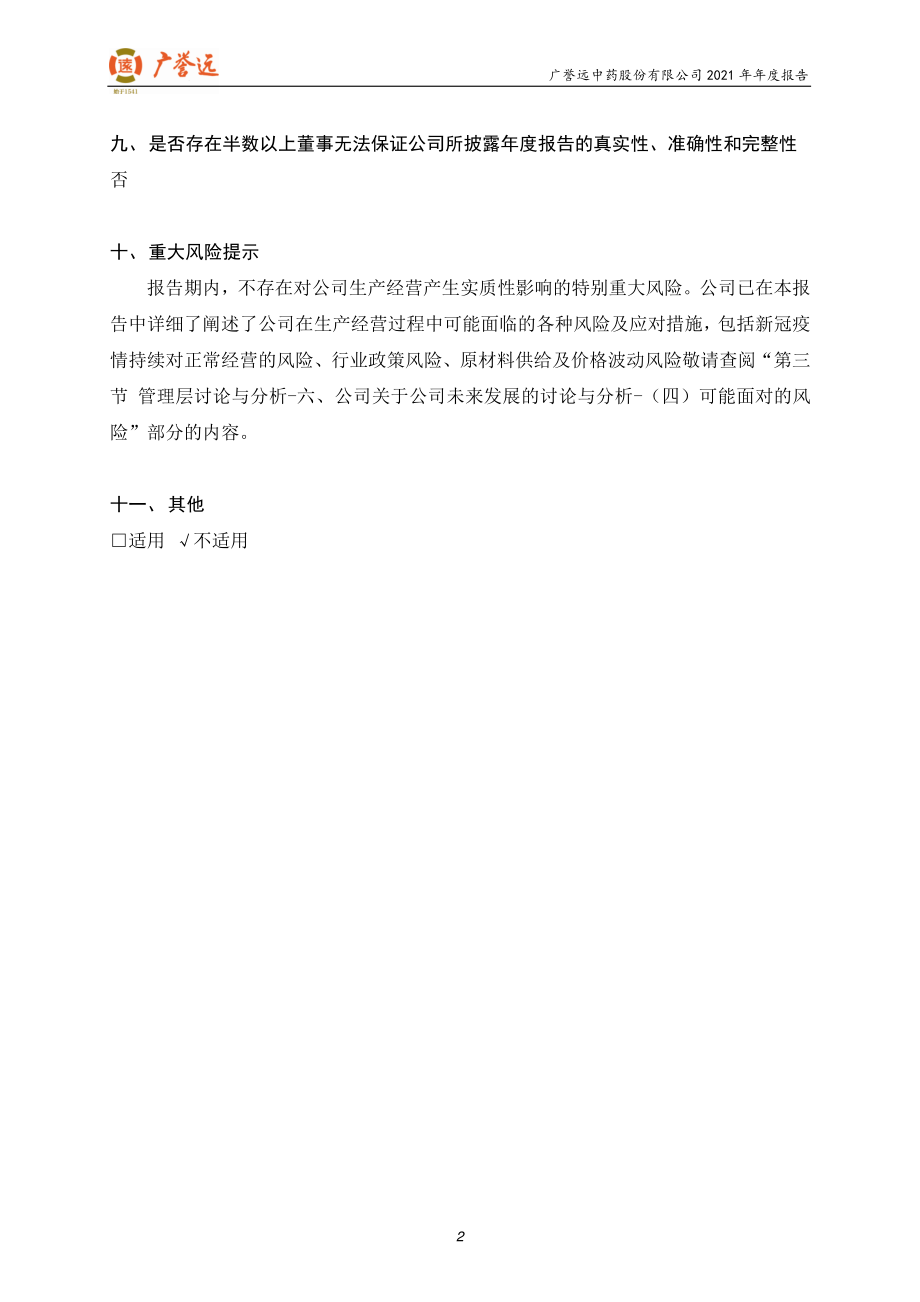 广誉远

广誉远中药股份有限公司 2021 年年度报告

九、是否存在半数以上董事无法保证公司所披露年度报告的真实性、准确性和完整性
否

十、重大风险提示
报告期内，不存在对公司生产经营产生实质性影响的特别重大风险。公司已在本报告中详细了阐述了公司在生产经营过程中可能面临的各种风险及应对措施，包括新冠疫情持续对正常经营的风险、行业政策风险、原材料供给及价格波动风险敬请查阅“第三节 管理层讨论与分析-六、公司关于公司未来发展的讨论与分析-（四）可能面对的风险”部分的内容。

十一、其他
□适用 √不适用

2